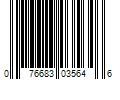 0 76683 03564 6